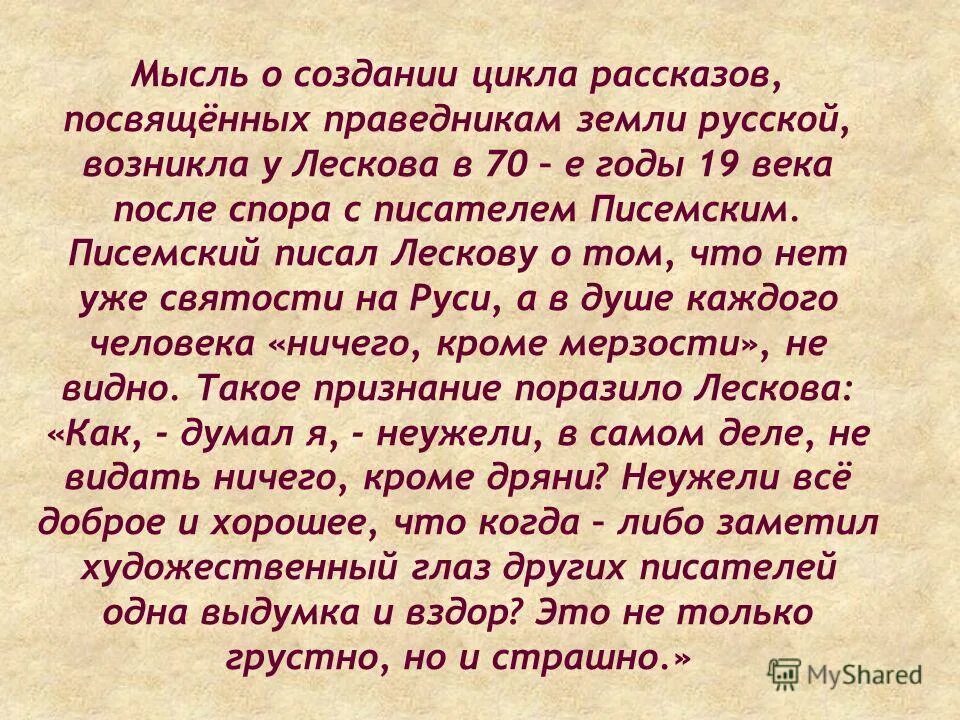 Мысль о создании цикла рассказов, посвящённых праведникам земли русской, возникла у Лескова в 70 – е годы 19 века после спора с писателем Писемским. Писемский писал Лескову о том, что нет уже святости на Руси, а в душе каждого человека «ничего, кроме мерзости», не видно. Такое признание поразило Лескова: «Как, - думал я, - неужели, в самом деле, не видать ничего, кроме дряни? Неужели всё доброе и хорошее, что когда – либо заметил художественный глаз других писателей одна выдумка и вздор? Это не только грустно, но и страшно.»

MyShared